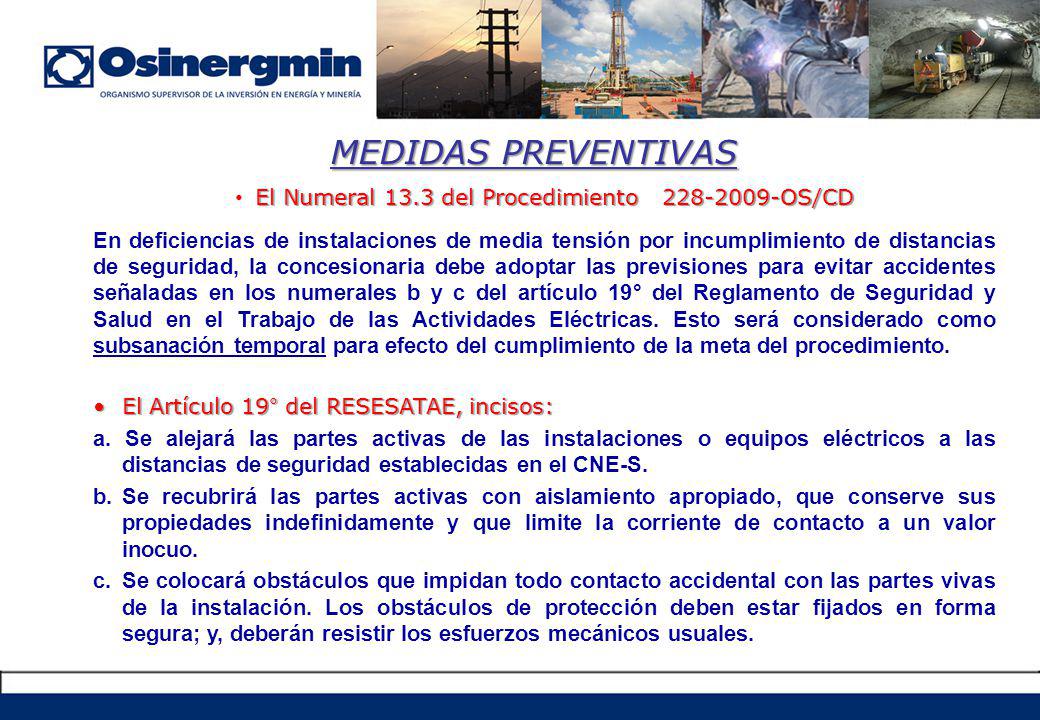 Osinergmin
ORGANISMO SUPERVISOR DE LA INVERSIÓN EN ENERGÍA Y MINERÍA

MEDIDAS PREVENTIVAS

• El Numeral 13.3 del Procedimiento 228-2009-OS/CD

En deficiencias de instalaciones de media tensión por incumplimiento de distancias de seguridad, la concesionaria debe adoptar las previsiones para evitar accidentes señaladas en los numerales b y c del artículo 19° del Reglamento de Seguridad y Salud en el Trabajo de las Actividades Eléctricas. Esto será considerado como subsanación temporal para efecto del cumplimiento de la meta del procedimiento.

• El Artículo 19° del RESESATAE, incisos:

a. Se alejará las partes activas de las instalaciones o equipos eléctricos a las distancias de seguridad establecidas en el CNE-S.

b. Se recubrirá las partes activas con aislamiento apropiado, que conserve sus propiedades indefinidamente y que limite la corriente de contacto a un valor inocuo.

c. Se colocará obstáculos que impidan todo contacto accidental con las partes vivas de la instalación. Los obstáculos de protección deben estar fijados en forma segura; y, deberán resistir los esfuerzos mecánicos usuales.